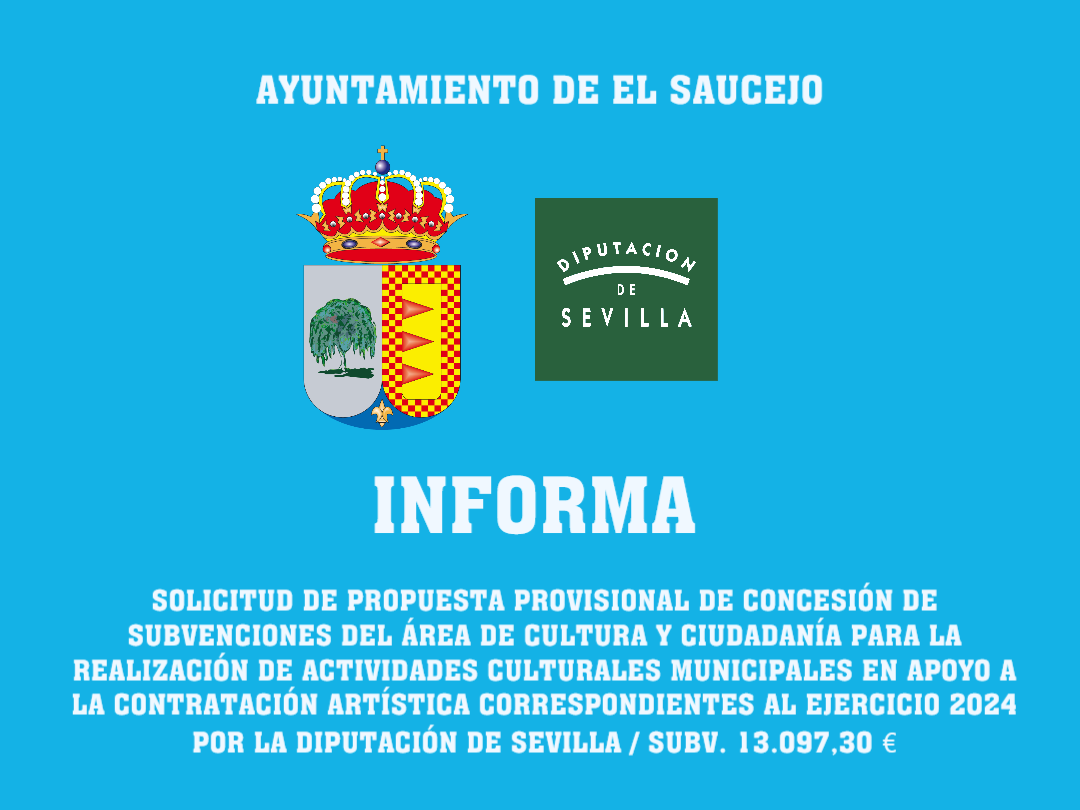 AYUNTAMIENTO DE EL SAUCEJO

DIPUTACION
DE
SEVILLA

INFORMA

SOLICITUD DE PROPUESTA PROVISIONAL DE CONCESIÓN DE SUBVENCIONES DEL ÁREA DE CULTURA Y CIUDADANÍA PARA LA REALIZACIÓN DE ACTIVIDADES CULTURALES MUNICIPALES EN APOYO A LA CONTRATACIÓN ARTÍSTICA CORRESPONDIENTES AL EJERCICIO 2024 POR LA DIPUTACIÓN DE SEVILLA / SUBV. 13.097,30 €